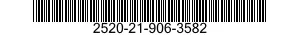 2520-21-906-3582